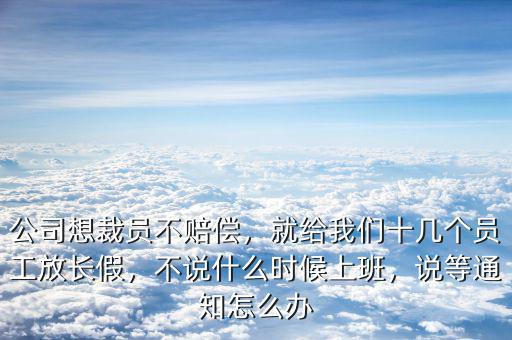 公司想裁员不赔偿，就给我们十几个员工放长假，不说什么时候上班，说等通知怎么办